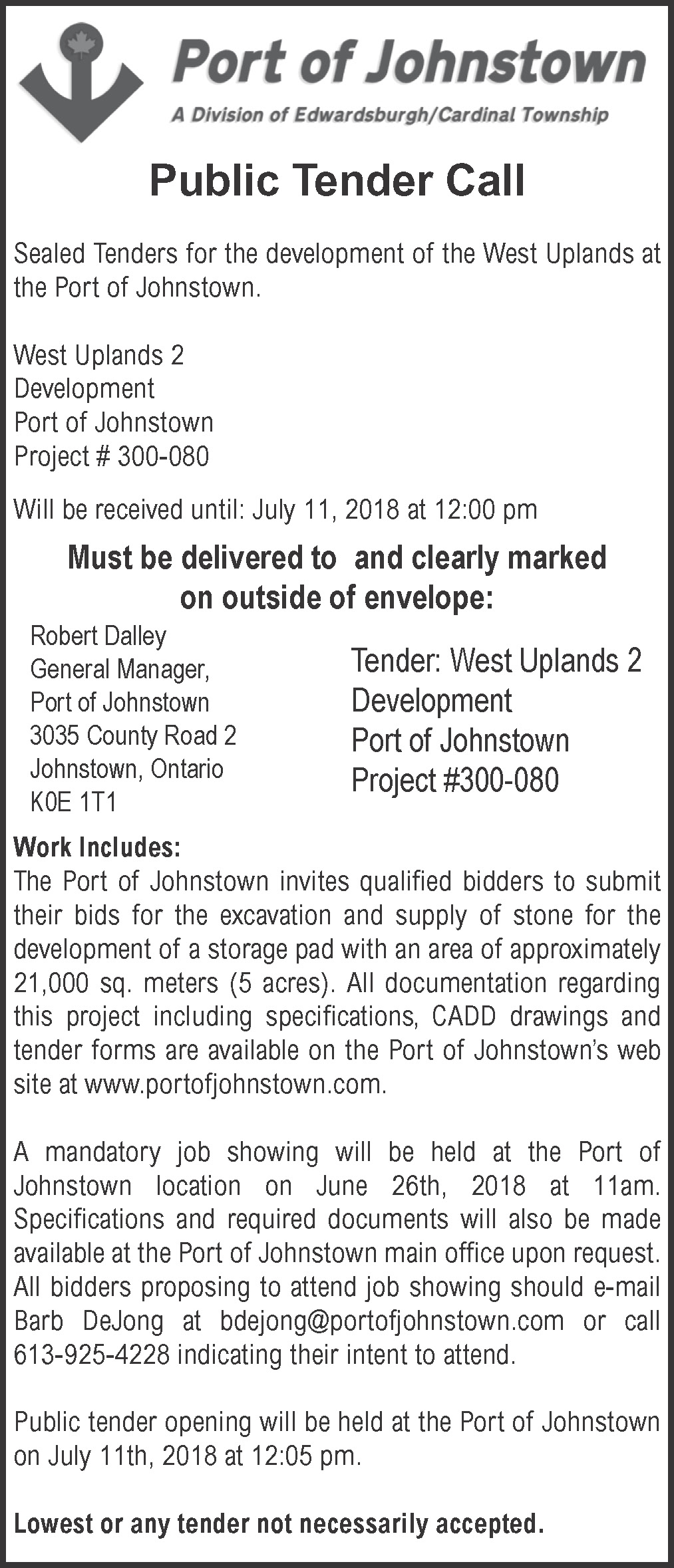 Port of Johnstown
A Division of Edwardsburgh/Cardinal Township

Public Tender Call

Sealed Tenders for the development of the West Uplands at the Port of Johnstown.

West Uplands 2
Development
Port of Johnstown
Project # 300-080

Will be received until: July 11, 2018 at 12:00 pm

Must be delivered to and clearly marked on outside of envelope:

Robert Dalley
General Manager,
Port of Johnstown
3035 County Road 2
Johnstown, Ontario
K0E 1T1

Tender: West Uplands 2
Development
Port of Johnstown
Project #300-080

Work Includes:
The Port of Johnstown invites qualified bidders to submit their bids for the excavation and supply of stone for the development of a storage pad with an area of approximately 21,000 sq. meters (5 acres). All documentation regarding this project including specifications, CADD drawings and tender forms are available on the Port of Johnstown's web site at www.portofjohnstown.com.

A mandatory job showing will be held at the Port of Johnstown location on June 26th, 2018 at 11am. Specifications and required documents will also be made available at the Port of Johnstown main office upon request. All bidders proposing to attend job showing should e-mail Barb DeJong at bdejong@portofjohnstown.com or call 613-925-4228 indicating their intent to attend.

Public tender opening will be held at the Port of Johnstown on July 11th, 2018 at 12:05 pm.

Lowest or any tender not necessarily accepted.